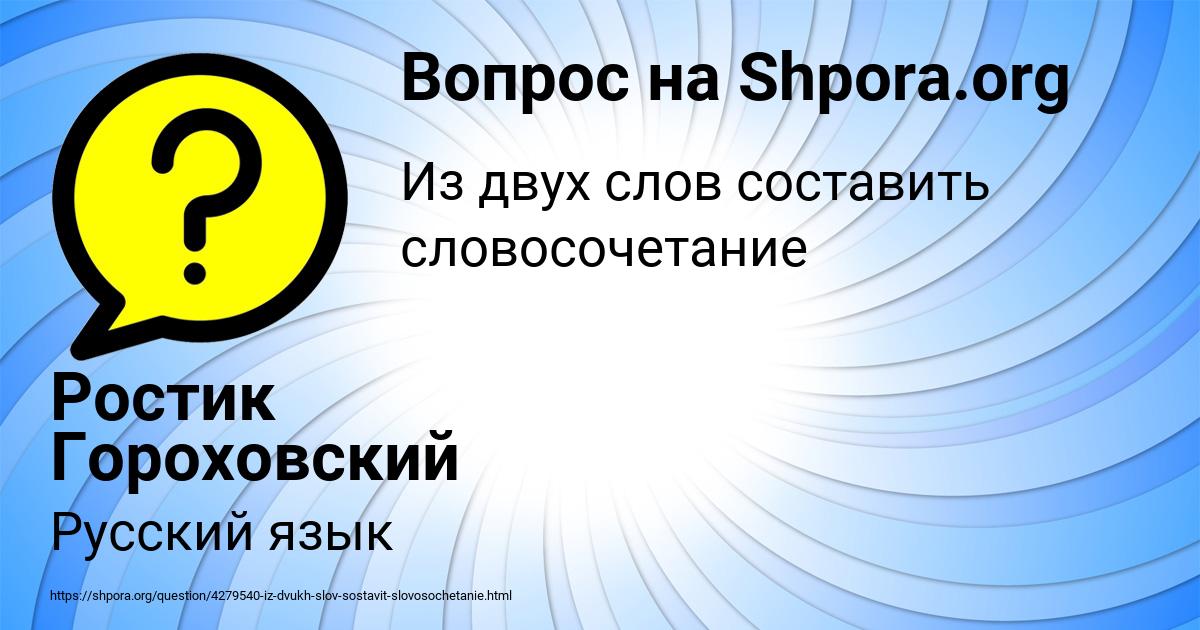 Вопрос на Shpora.org

Из двух слов составить словосочетание

Ростик Гороховский

Русский язык

https://shpora.org/question/4279540-iz-dvukh-slov-sostavit-slovosochetanie.html